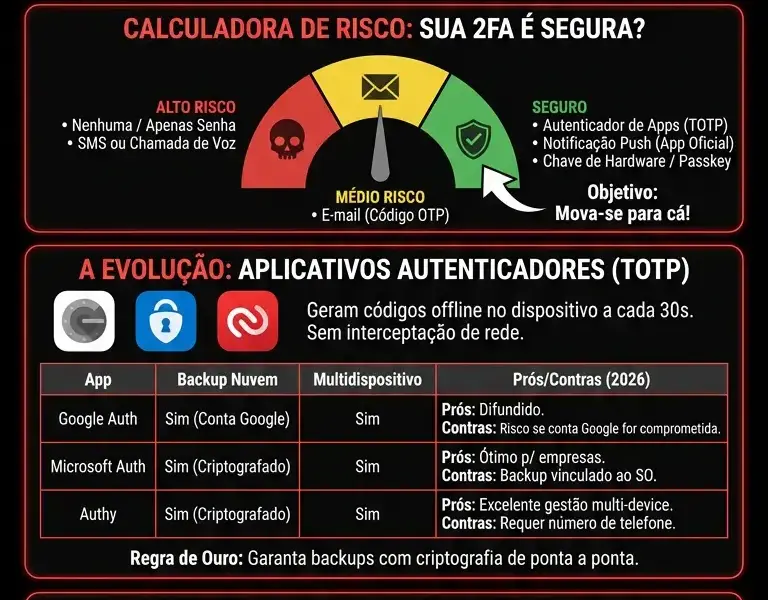 CALCULADORA DE RISCO: SUA 2FA É SEGURA?

ALTO RISCO
• Nenhuma / Apenas Senha
• SMS ou Chamada de Voz

MÉDIO RISCO
• E-mail (Código OTP)

SEGURO
• Autenticador de Apps (TOTP)
• Notificação Push (App Oficial)
• Chave de Hardware / Passkey

Objetivo:
Mova-se para cá!

A EVOLUÇÃO: APLICATIVOS AUTENTICADORES (TOTP)

Geram códigos offline no dispositivo a cada 30s.
Sem interceptação de rede.

| App | Backup Nuvem | Multidispositivo | Prós/Contras (2026) |
|---|---|---|---|
| Google Auth | Sim (Conta Google) | Sim | Prós: Difundido. Contras: Risco se conta Google for comprometida. |
| Microsoft Auth | Sim (Criptografado) | Sim | Prós: Ótimo p/ empresas. Contras: Backup vinculado ao SO. |
| Authy | Sim (Criptografado) | Sim | Prós: Excelente gestão multi-device. Contras: Requer número de telefone. |

Regra de Ouro: Garanta backups com criptografia de ponta a ponta.